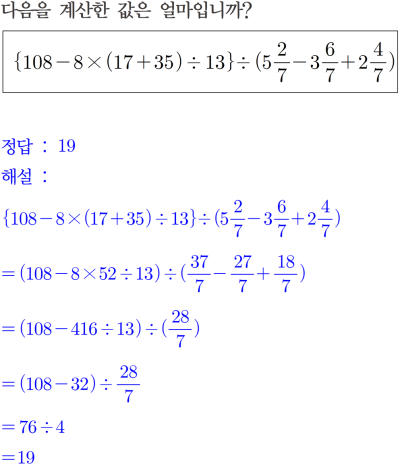 다음을 계산한 값은 얼마입니까?

$\{108-8\times(17+35)\div13\}\div(5\frac{2}{7}-3\frac{6}{7}+2\frac{4}{7})$

정답 : 19

해설 :

$\{108-8\times(17+35)\div13\}\div(5\frac{2}{7}-3\frac{6}{7}+2\frac{4}{7})$

$=(108-8\times52\div13)\div(\frac{37}{7}-\frac{27}{7}+\frac{18}{7})$

$=(108-416\div13)\div(\frac{28}{7})$

$=(108-32)\div\frac{28}{7}$

$=76\div4$

$=19$